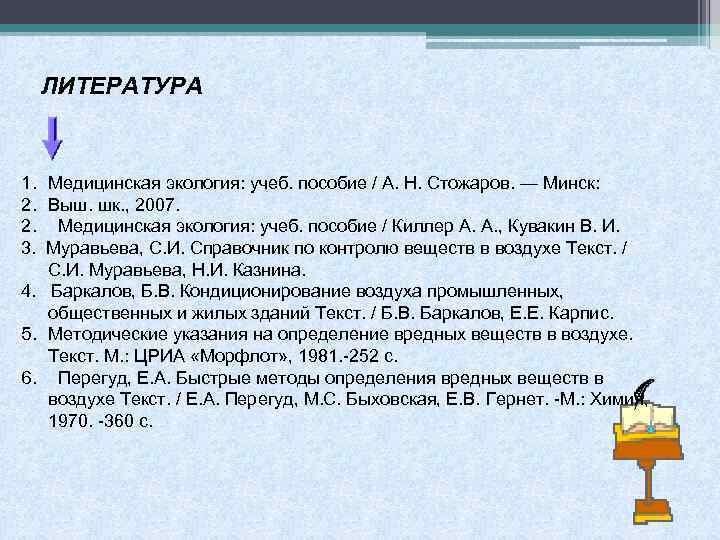 ЛИТЕРАТУРА

1. Медицинская экология: учеб. пособие / А. Н. Стожаров. — Минск:
2. Выш. шк., 2007.
2. Медицинская экология: учеб. пособие / Киллер А. А., Кувакин В. И.
3. Муравьева, С.И. Справочник по контролю веществ в воздухе Текст. / С.И. Муравьева, Н.И. Казнина.
4. Баркалов, Б.В. Кондиционирование воздуха промышленных, общественных и жилых зданий Текст. / Б.В. Баркалов, Е.Е. Карпис.
5. Методические указания на определение вредных веществ в воздухе. Текст. М.: ЦРИА «Морфлот», 1981.-252 с.
6. Перегуд, Е.А. Быстрые методы определения вредных веществ в воздухе Текст. / Е.А. Перегуд, М.С. Быховская, Е.В. Гернет. -М.: Химия, 1970. -360 с.